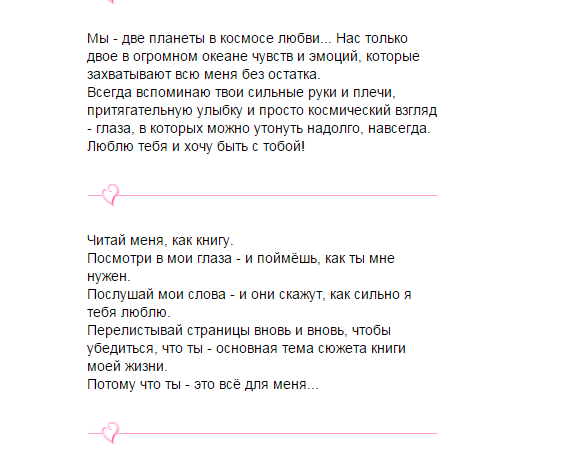 Мы - две планеты в космосе любви... Нас только двое в огромном океане чувств и эмоций, которые захватывают всю меня без остатка.
Всегда вспоминаю твои сильные руки и плечи, притягательную улыбку и просто космический взгляд - глаза, в которых можно утонуть надолго, навсегда.
Люблю тебя и хочу быть с тобой!

Читай меня, как книгу.
Посмотри в мои глаза - и поймёшь, как ты мне нужен.
Послушай мои слова - и они скажут, как сильно я тебя люблю.
Перелистывай страницы вновь и вновь, чтобы убедиться, что ты - основная тема сюжета книги моей жизни.
Потому что ты - это всё для меня...